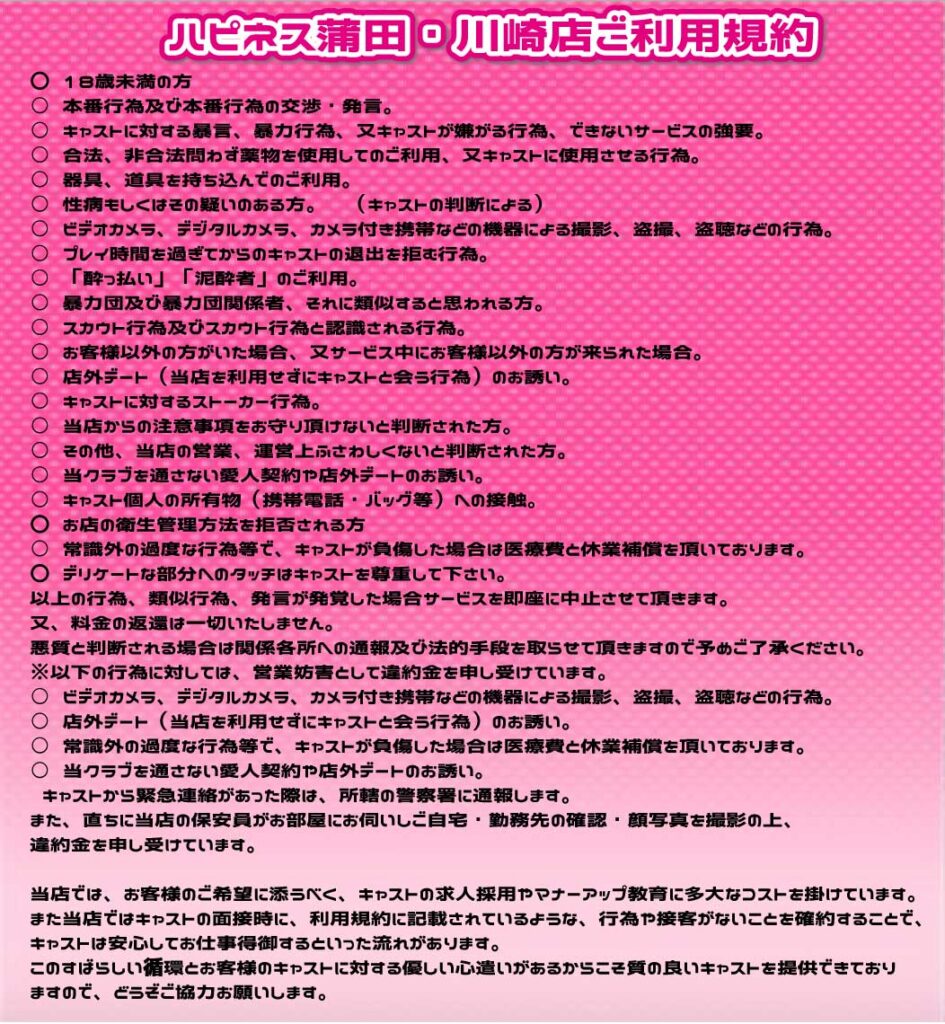 ハピネス蒲田・川崎店ご利用規約

○ 18歳未満の方
○ 本番行為及び本番行為の交渉・発言。
○ キャストに対する暴言、暴力行為、又キャストが嫌がる行為、できないサービスの強要。
○ 合法、非合法問わず薬物を使用してのご利用、又キャストに使用させる行為。
○ 器具、道具を持ち込んでのご利用。
○ 性病もしくはその疑いのある方。 （キャストの判断による）
○ ビデオカメラ、デジタルカメラ、カメラ付き携帯などの機器による撮影、盗撮、盗聴などの行為。
○ プレイ時間を過ぎてからのキャストの退出を拒む行為。
○ 「酔っ払い」「泥酔者」のご利用。
○ 暴力団及び暴力団関係者、それに類似すると思われる方。
○ スカウト行為及びスカウト行為と認識される行為。
○ お客様以外の方がいた場合、又サービス中にお客様以外の方が来られた場合。
○ 店外デート（当店を利用せずにキャストと会う行為）のお誘い。
○ キャストに対するストーカー行為。
○ 当店からの注意事項をお守り頂けないと判断された方。
○ その他、当店の営業、運営上ふさわしくないと判断された方。
○ 当クラブを通さない愛人契約や店外デートのお誘い。
○ キャスト個人の所有物（携帯電話・バッグ等）への接触。
○ お店の衛生管理方法を拒否される方
○ 常識外の過度な行為等で、キャストが負傷した場合は医療費と休業補償を頂いております。
○ デリケートな部分へのタッチはキャストを尊重して下さい。
以上の行為、類似行為、発言が発覚した場合サービスを即座に中止させて頂きます。
又、料金の返還は一切いたしません。
悪質と判断される場合は関係各所への通報及び法的手段を取らせて頂きますので予めご了承ください。
※以下の行為に対しては、営業妨害として違約金を申し受けています。
○ ビデオカメラ、デジタルカメラ、カメラ付き携帯などの機器による撮影、盗撮、盗聴などの行為。
○ 店外デート（当店を利用せずにキャストと会う行為）のお誘い。
○ 常識外の過度な行為等で、キャストが負傷した場合は医療費と休業補償を頂いております。
○ 当クラブを通さない愛人契約や店外デートのお誘い。
キャストから緊急連絡があった際は、所轄の警察署に通報します。
また、直ちに当店の保安員がお部屋にお伺いしご自宅・勤務先の確認・顔写真を撮影の上、違約金を申し受けています。

当店では、お客様のご希望に添うべく、キャストの求人採用やマナーアップ教育に多大なコストを掛けています。
また当店ではキャストの面接時に、利用規約に記載されているような、行為や接客がないことを確約することで、キャストは安心してお仕事得御するといった流れがあります。
このすばらしい循環とお客様のキャストに対する優しい心遣いがあるからこそ質の良いキャストを提供できておりますので、どうぞご協力お願いします。